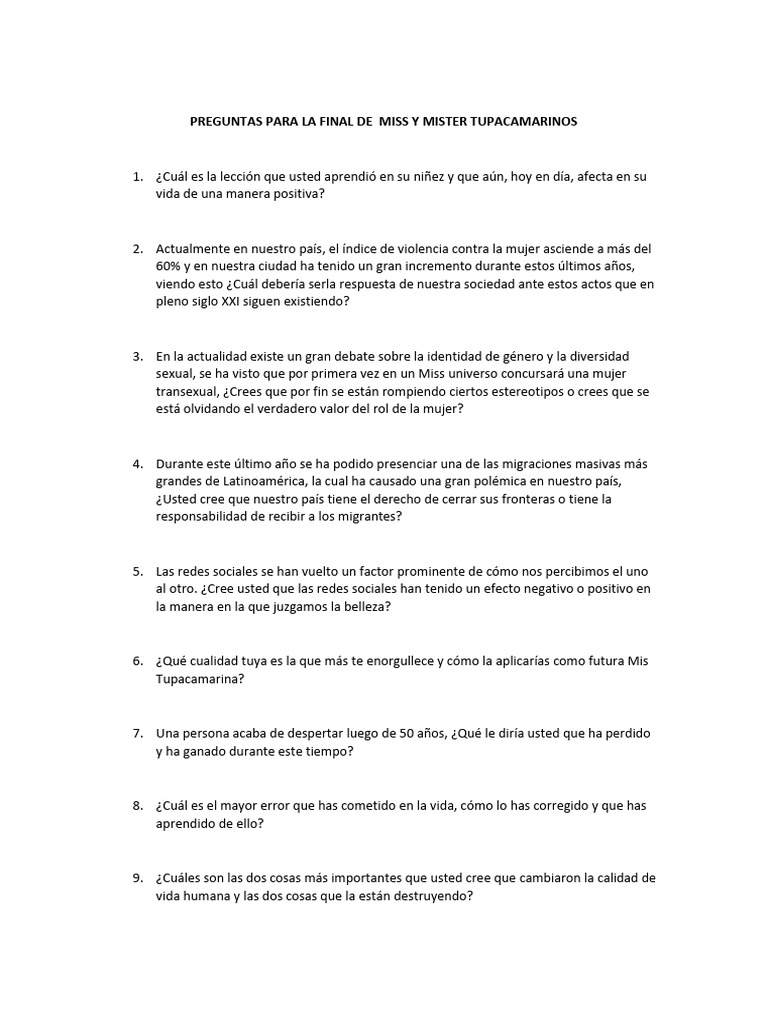 PREGUNTAS PARA LA FINAL DE MISS Y MISTER TUPACAMARINOS

1. ¿Cuál es la lección que usted aprendió en su niñez y que aún, hoy en día, afecta en su vida de una manera positiva?

2. Actualmente en nuestro país, el índice de violencia contra la mujer asciende a más del 60% y en nuestra ciudad ha tenido un gran incremento durante estos últimos años, viendo esto ¿Cuál debería serla respuesta de nuestra sociedad ante estos actos que en pleno siglo XXI siguen existiendo?

3. En la actualidad existe un gran debate sobre la identidad de género y la diversidad sexual, se ha visto que por primera vez en un Miss universo concursará una mujer transexual, ¿Crees que por fin se están rompiendo ciertos estereotipos o crees que se está olvidando el verdadero valor del rol de la mujer?

4. Durante este último año se ha podido presenciar una de las migraciones masivas más grandes de Latinoamérica, la cual ha causado una gran polémica en nuestro país, ¿Usted cree que nuestro país tiene el derecho de cerrar sus fronteras o tiene la responsabilidad de recibir a los migrantes?

5. Las redes sociales se han vuelto un factor prominente de cómo nos percibimos el uno al otro. ¿Cree usted que las redes sociales han tenido un efecto negativo o positivo en la manera en la que juzgamos la belleza?

6. ¿Qué cualidad tuya es la que más te enorgullece y cómo la aplicarías como futura Mis Tupacamarina?

7. Una persona acaba de despertar luego de 50 años, ¿Qué le diría usted que ha perdido y ha ganado durante este tiempo?

8. ¿Cuál es el mayor error que has cometido en la vida, cómo lo has corregido y que has aprendido de ello?

9. ¿Cuáles son las dos cosas más importantes que usted cree que cambiaron la calidad de vida humana y las dos cosas que la están destruyendo?